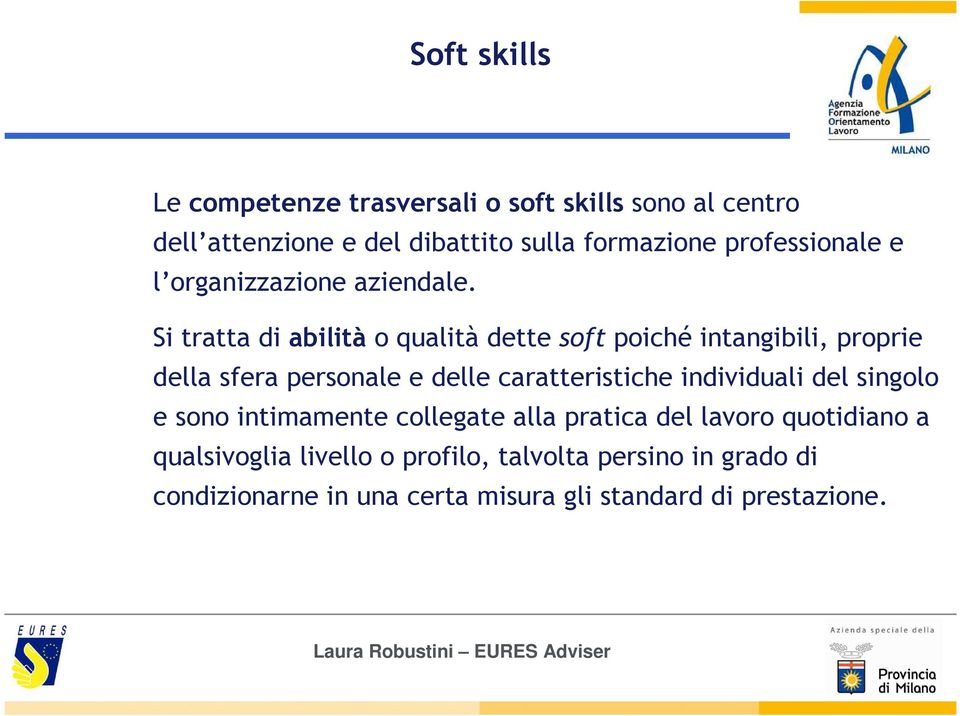 Soft skills

Agenzia Formazione Orientamento Lavoro
MILANO

Le competenze trasversali o soft skills sono al centro dell'attenzione e del dibattito sulla formazione professionale e l'organizzazione aziendale.

Si tratta di abilità o qualità dette soft poiché intangibili, proprie della sfera personale e delle caratteristiche individuali del singolo e sono intimamente collegate alla pratica del lavoro quotidiano a qualsivoglia livello o profilo, talvolta persino in grado di condizionarne in una certa misura gli standard di prestazione.

EURES

Laura Robustini – EURES Adviser

Azienda speciale della
Provincia di Milano